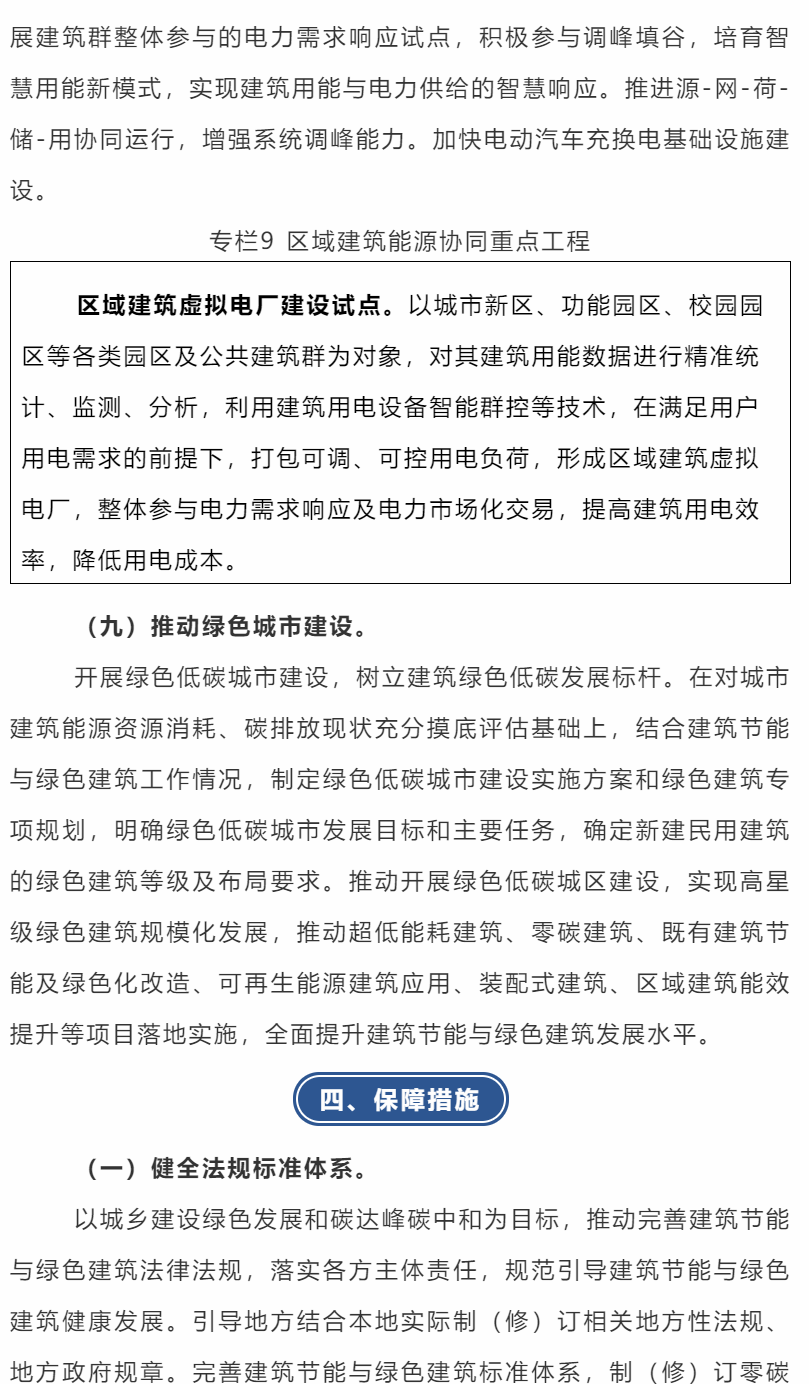 展建筑群整体参与的电力需求响应试点，积极参与调峰填谷，培育智慧用能新模式，实现建筑用能与电力供给的智慧响应。推进源-网-荷-储-用协同运行，增强系统调峰能力。加快电动汽车充换电基础设施建设。

专栏9 区域建筑能源协同重点工程

区域建筑虚拟电厂建设试点。以城市新区、功能园区、校园园区等各类园区及公共建筑群为对象，对其建筑用能数据进行精准统计、监测、分析，利用建筑用电设备智能群控等技术，在满足用户用电需求的前提下，打包可调、可控用电负荷，形成区域建筑虚拟电厂，整体参与电力需求响应及电力市场化交易，提高建筑用电效率，降低用电成本。

（九）推动绿色城市建设。

开展绿色低碳城市建设，树立建筑绿色低碳发展标杆。在对城市建筑能源资源消耗、碳排放现状充分摸底评估基础上，结合建筑节能与绿色建筑工作情况，制定绿色低碳城市建设实施方案和绿色建筑专项规划，明确绿色低碳城市发展目标和主要任务，确定新建民用建筑的绿色建筑等级及布局要求。推动开展绿色低碳城区建设，实现高星级绿色建筑规模化发展，推动超低能耗建筑、零碳建筑、既有建筑节能及绿色化改造、可再生能源建筑应用、装配式建筑、区域建筑能效提升等项目落地实施，全面提升建筑节能与绿色建筑发展水平。

四、保障措施

（一）健全法规标准体系。

以城乡建设绿色发展和碳达峰碳中和为目标，推动完善建筑节能与绿色建筑法律法规，落实各方主体责任，规范引导建筑节能与绿色建筑健康发展。引导地方结合本地实际制（修）订相关地方性法规、地方政府规章。完善建筑节能与绿色建筑标准体系，制（修）订零碳